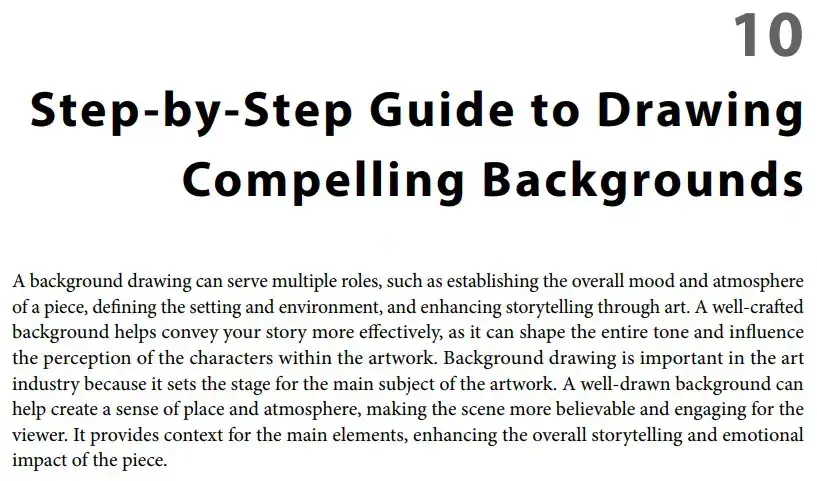 10

Step-by-Step Guide to Drawing Compelling Backgrounds

A background drawing can serve multiple roles, such as establishing the overall mood and atmosphere of a piece, defining the setting and environment, and enhancing storytelling through art. A well-crafted background helps convey your story more effectively, as it can shape the entire tone and influence the perception of the characters within the artwork. Background drawing is important in the art industry because it sets the stage for the main subject of the artwork. A well-drawn background can help create a sense of place and atmosphere, making the scene more believable and engaging for the viewer. It provides context for the main elements, enhancing the overall storytelling and emotional impact of the piece.